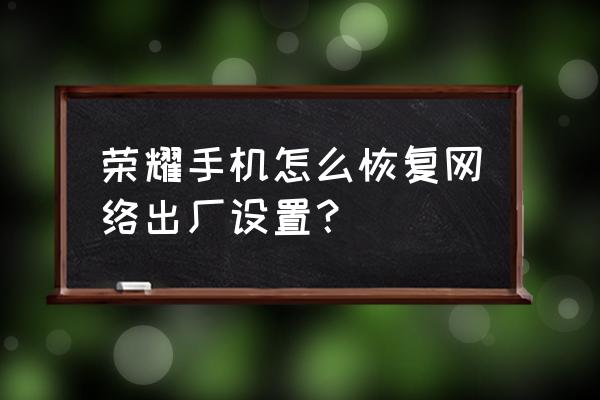 荣耀手机怎么恢复网络出厂设置？